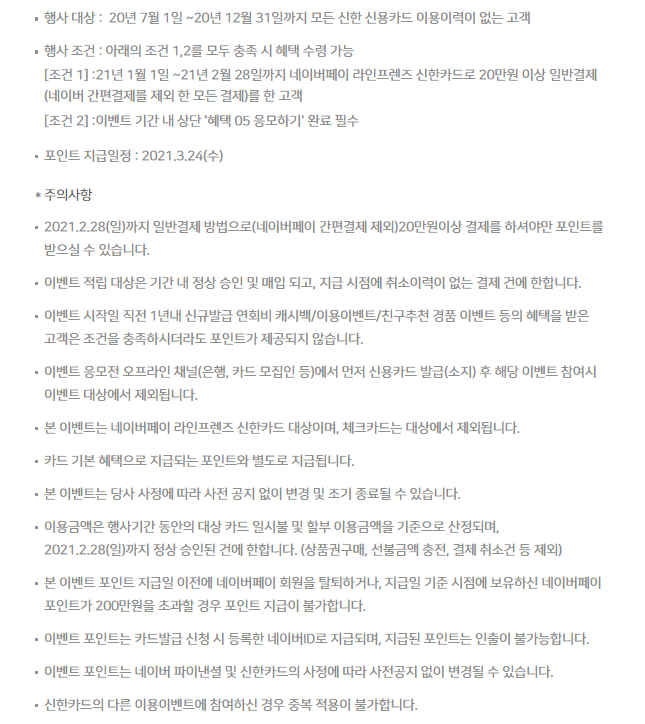 ▪ 행사 대상 : 20년 7월 1일 ~20년 12월 31일까지 모든 신한 신용카드 이용이력이 없는 고객

▪ 행사 조건 : 아래의 조건 1,2를 모두 충족 시 혜택 수령 가능
[조건 1] :21년 1월 1일 ~21년 2월 28일까지 네이버페이 라인프렌즈 신한카드로 20만원 이상 일반결제 (네이버 간편결제를 제외 한 모든 결제)를 한 고객
[조건 2] :이벤트 기간 내 상단 '혜택 05 응모하기' 완료 필수

▪ 포인트 지급일정 : 2021.3.24(수)

* 주의사항

▪ 2021.2.28(일)까지 일반결제 방법으로(네이버페이 간편결제 제외)20만원이상 결제를 하셔야만 포인트를 받으실 수 있습니다.

▪ 이벤트 적립 대상은 기간 내 정상 승인 및 매입 되고, 지급 시점에 취소이력이 없는 결제 건에 한합니다.

▪ 이벤트 시작일 직전 1년내 신규발급 연회비 캐시백/이용이벤트/친구추천 경품 이벤트 등의 혜택을 받은 고객은 조건을 충족하시더라도 포인트가 제공되지 않습니다.

▪ 이벤트 응모전 오프라인 채널(은행, 카드 모집인 등)에서 먼저 신용카드 발급(소지) 후 해당 이벤트 참여시 이벤트 대상에서 제외됩니다.

▪ 본 이벤트는 네이버페이 라인프렌즈 신한카드 대상이며, 체크카드는 대상에서 제외됩니다.

▪ 카드 기본 혜택으로 지급되는 포인트와 별도로 지급됩니다.

▪ 본 이벤트는 당사 사정에 따라 사전 공지 없이 변경 및 조기 종료될 수 있습니다.

▪ 이용금액은 행사기간 동안의 대상 카드 일시불 및 할부 이용금액을 기준으로 산정되며, 2021.2.28(일)까지 정상 승인된 건에 한합니다. (상품권구매, 선불금액 충전, 결제 취소건 등 제외)

▪ 본 이벤트 포인트 지급일 이전에 네이버페이 회원을 탈퇴하거나, 지급일 기준 시점에 보유하신 네이버페이 포인트가 200만원을 초과할 경우 포인트 지급이 불가합니다.

▪ 이벤트 포인트는 카드발급 신청 시 등록한 네이버ID로 지급되며, 지급된 포인트는 인출이 불가능합니다.

▪ 이벤트 포인트는 네이버 파이낸셜 및 신한카드의 사정에 따라 사전공지 없이 변경될 수 있습니다.

▪ 신한카드의 다른 이용이벤트에 참여하신 경우 중복 적용이 불가합니다.